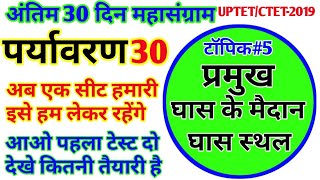 अंतिम 30 दिन महासंग्राम UPTET/CTET-2019

पर्यावरण 30

अब एक सीट हमारी
इसे हम लेकर रहेंगे

आओ पहला टेस्ट दो
देखे कितनी तैयारी है

टॉपिक#5
प्रमुख
घास के मैदान
घास स्थल